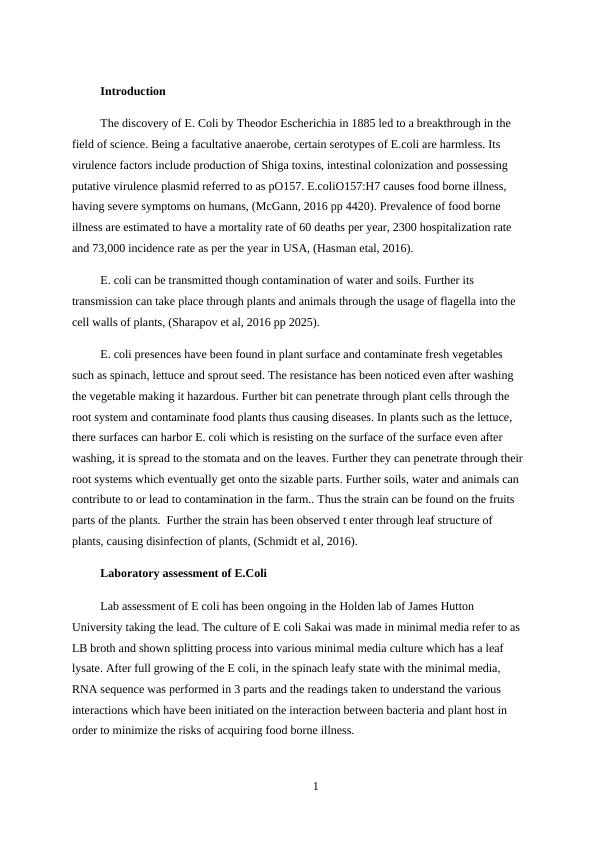 **Introduction**

The discovery of E. Coli by Theodor Escherichia in 1885 led to a breakthrough in the field of science. Being a facultative anaerobe, certain serotypes of E.coli are harmless. Its virulence factors include production of Shiga toxins, intestinal colonization and possessing putative virulence plasmid referred to as pO157. E.coliO157:H7 causes food borne illness, having severe symptoms on humans, (McGann, 2016 pp 4420). Prevalence of food borne illness are estimated to have a mortality rate of 60 deaths per year, 2300 hospitalization rate and 73,000 incidence rate as per the year in USA, (Hasman etal, 2016).

E. coli can be transmitted though contamination of water and soils. Further its transmission can take place through plants and animals through the usage of flagella into the cell walls of plants, (Sharapov et al, 2016 pp 2025).

E. coli presences have been found in plant surface and contaminate fresh vegetables such as spinach, lettuce and sprout seed. The resistance has been noticed even after washing the vegetable making it hazardous. Further bit can penetrate through plant cells through the root system and contaminate food plants thus causing diseases. In plants such as the lettuce, there surfaces can harbor E. coli which is resisting on the surface of the surface even after washing, it is spread to the stomata and on the leaves. Further they can penetrate through their root systems which eventually get onto the sizable parts. Further soils, water and animals can contribute to or lead to contamination in the farm.. Thus the strain can be found on the fruits parts of the plants. Further the strain has been observed t enter through leaf structure of plants, causing disinfection of plants, (Schmidt et al, 2016).

**Laboratory assessment of E.Coli**

Lab assessment of E coli has been ongoing in the Holden lab of James Hutton University taking the lead. The culture of E coli Sakai was made in minimal media refer to as LB broth and shown splitting process into various minimal media culture which has a leaf lysate. After full growing of the E coli, in the spinach leafy state with the minimal media, RNA sequence was performed in 3 parts and the readings taken to understand the various interactions which have been initiated on the interaction between bacteria and plant host in order to minimize the risks of acquiring food borne illness.

1